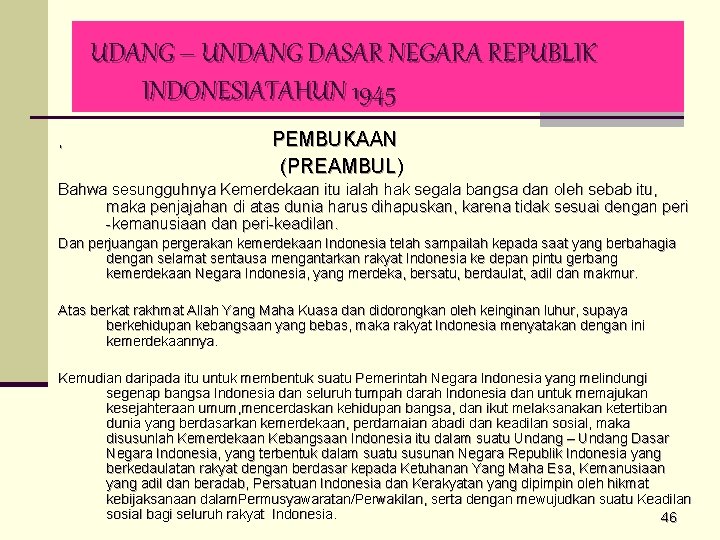 UDANG – UNDANG DASAR NEGARA REPUBLIK INDONESIATAHUN 1945

.

PEMBUKAAN
(PREAMBUL)

Bahwa sesungguhnya Kemerdekaan itu ialah hak segala bangsa dan oleh sebab itu, maka penjajahan di atas dunia harus dihapuskan, karena tidak sesuai dengan peri -kemanusiaan dan peri-keadilan.

Dan perjuangan pergerakan kemerdekaan Indonesia telah sampailah kepada saat yang berbahagia dengan selamat sentausa mengantarkan rakyat Indonesia ke depan pintu gerbang kemerdekaan Negara Indonesia, yang merdeka, bersatu, berdaulat, adil dan makmur.

Atas berkat rakhmat Allah Yang Maha Kuasa dan didorongkan oleh keinginan luhur, supaya berkehidupan kebangsaan yang bebas, maka rakyat Indonesia menyatakan dengan ini kemerdekaannya.

Kemudian daripada itu untuk membentuk suatu Pemerintah Negara Indonesia yang melindungi segenap bangsa Indonesia dan seluruh tumpah darah Indonesia dan untuk memajukan kesejahteraan umum,mencerdaskan kehidupan bangsa, dan ikut melaksanakan ketertiban dunia yang berdasarkan kemerdekaan, perdamaian abadi dan keadilan sosial, maka disusunlah Kemerdekaan Kebangsaan Indonesia itu dalam suatu Undang – Undang Dasar Negara Indonesia, yang terbentuk dalam suatu susunan Negara Republik Indonesia yang berkedaulatan rakyat dengan berdasar kepada Ketuhanan Yang Maha Esa, Kemanusiaan yang adil dan beradab, Persatuan Indonesia dan Kerakyatan yang dipimpin oleh hikmat kebijaksanaan dalamPermusyawaratan/Perwakilan, serta dengan mewujudkan suatu Keadilan sosial bagi seluruh rakyat Indonesia.

46